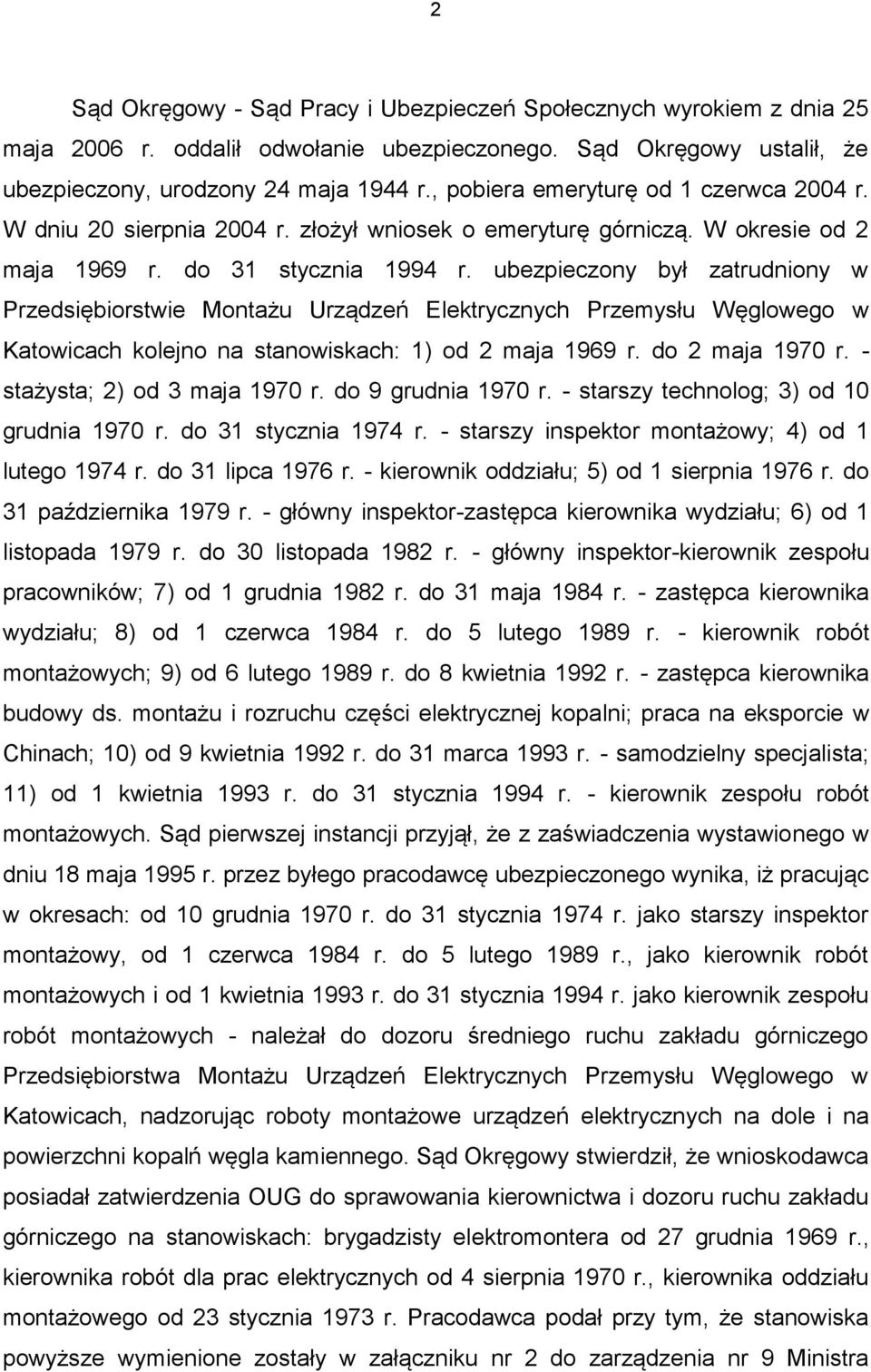 2

Sąd Okręgowy - Sąd Pracy i Ubezpieczeń Społecznych wyrokiem z dnia 25 maja 2006 r. oddalił odwołanie ubezpieczonego. Sąd Okręgowy ustalił, że ubezpieczony, urodzony 24 maja 1944 r., pobiera emeryturę od 1 czerwca 2004 r. W dniu 20 sierpnia 2004 r. złożył wniosek o emeryturę górniczą. W okresie od 2 maja 1969 r. do 31 stycznia 1994 r. ubezpieczony był zatrudniony w Przedsiębiorstwie Montażu Urządzeń Elektrycznych Przemysłu Węglowego w Katowicach kolejno na stanowiskach: 1) od 2 maja 1969 r. do 2 maja 1970 r. - stażysta; 2) od 3 maja 1970 r. do 9 grudnia 1970 r. - starszy technolog; 3) od 10 grudnia 1970 r. do 31 stycznia 1974 r. - starszy inspektor montażowy; 4) od 1 lutego 1974 r. do 31 lipca 1976 r. - kierownik oddziału; 5) od 1 sierpnia 1976 r. do 31 października 1979 r. - główny inspektor-zastępca kierownika wydziału; 6) od 1 listopada 1979 r. do 30 listopada 1982 r. - główny inspektor-kierownik zespołu pracowników; 7) od 1 grudnia 1982 r. do 31 maja 1984 r. - zastępca kierownika wydziału; 8) od 1 czerwca 1984 r. do 5 lutego 1989 r. - kierownik robót montażowych; 9) od 6 lutego 1989 r. do 8 kwietnia 1992 r. - zastępca kierownika budowy ds. montażu i rozruchu części elektrycznej kopalni; praca na eksporcie w Chinach; 10) od 9 kwietnia 1992 r. do 31 marca 1993 r. - samodzielny specjalista; 11) od 1 kwietnia 1993 r. do 31 stycznia 1994 r. - kierownik zespołu robót montażowych. Sąd pierwszej instancji przyjął, że z zaświadczenia wystawionego w dniu 18 maja 1995 r. przez byłego pracodawcę ubezpieczonego wynika, iż pracując w okresach: od 10 grudnia 1970 r. do 31 stycznia 1974 r. jako starszy inspektor montażowy, od 1 czerwca 1984 r. do 5 lutego 1989 r., jako kierownik robót montażowych i od 1 kwietnia 1993 r. do 31 stycznia 1994 r. jako kierownik zespołu robót montażowych - należał do dozoru średniego ruchu zakładu górniczego Przedsiębiorstwa Montażu Urządzeń Elektrycznych Przemysłu Węglowego w Katowicach, nadzorując roboty montażowe urządzeń elektrycznych na dole i na powierzchni kopalń węgla kamiennego. Sąd Okręgowy stwierdził, że wnioskodawca posiadał zatwierdzenia OUG do sprawowania kierownictwa i dozoru ruchu zakładu górniczego na stanowiskach: brygadzisty elektromontera od 27 grudnia 1969 r., kierownika robót dla prac elektrycznych od 4 sierpnia 1970 r., kierownika oddziału montażowego od 23 stycznia 1973 r. Pracodawca podał przy tym, że stanowiska powyższe wymienione zostały w załączniku nr 2 do zarządzenia nr 9 Ministra